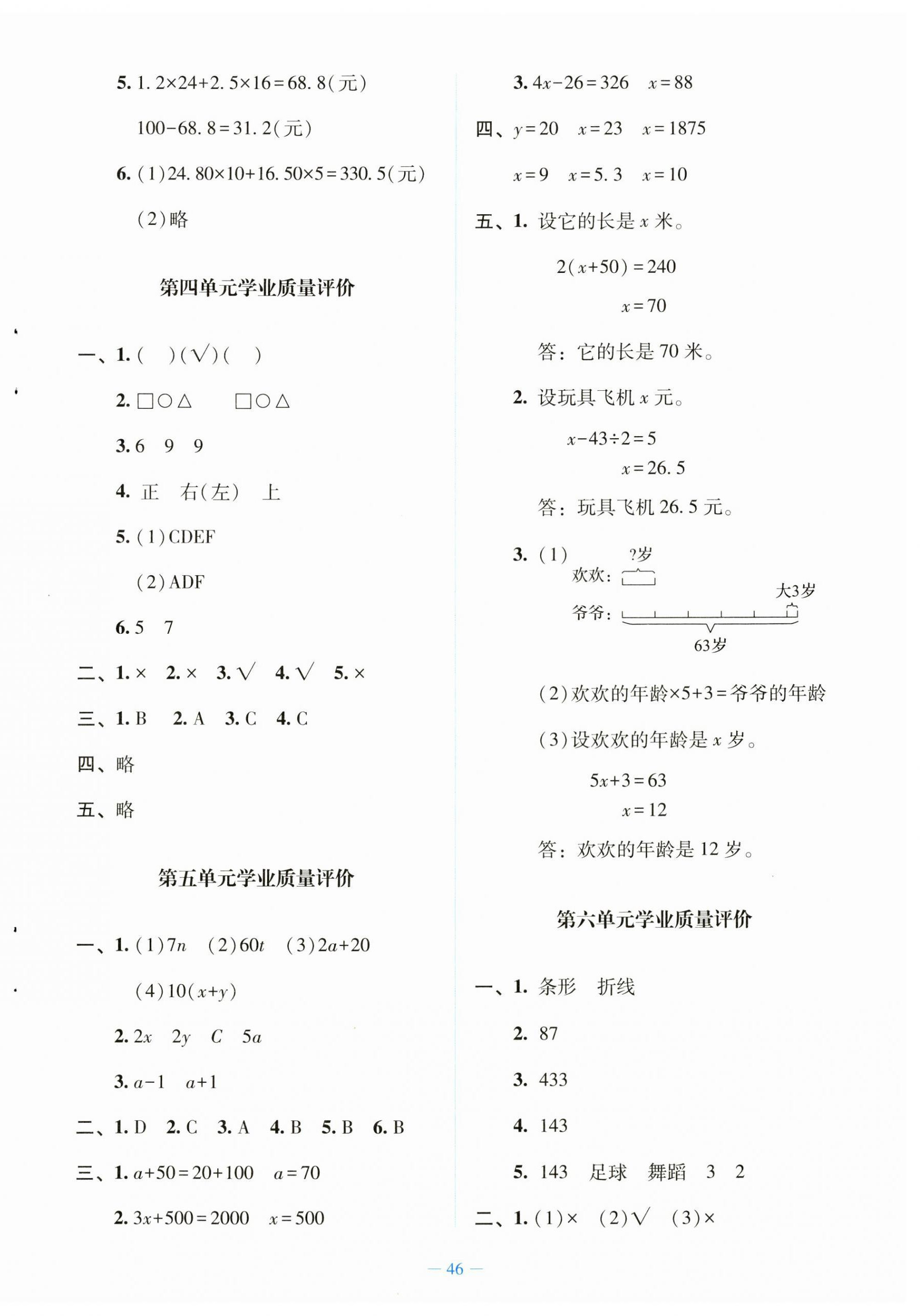 5. $1.2\times24+2.5\times16=68.8$(元)

$100-68.8=31.2$(元)

6. (1)$24.80\times10+16.50\times5=330.5$(元)

(2)略

第四单元学业质量评价

一、1. ( )(√)( )

2. □○△　□○△

3. 6　9　9

4. 正　右(左)　上

5. (1)CDEF

(2)ADF

6. 5　7

二、1. ×　2. ×　3. √　4. √　5. ×

三、1. B　2. A　3. C　4. C

四、略

五、略

第五单元学业质量评价

一、1. (1)$7n$　(2)$60t$　(3)$2a+20$

(4)$10(x+y)$

2. $2x$　$2y$　$C$　$5a$

3. $a-1$　$a+1$

二、1. D　2. C　3. A　4. B　5. B　6. B

三、1. $a+50=20+100$　$a=70$

2. $3x+500=2000$　$x=500$

3. $4x-26=326$　$x=88$

四、$y=20$　$x=23$　$x=1875$

$x=9$　$x=5.3$　$x=10$

五、1. 设它的长是 $x$ 米。

$2(x+50)=240$

$x=70$

答：它的长是 70 米。

2. 设玩具飞机 $x$ 元。

$x-43\div2=5$

$x=26.5$

答：玩具飞机 26.5 元。

3. (1)
?岁
欢欢：
大3岁
爷爷：
63岁

(2)欢欢的年龄×5+3=爷爷的年龄

(3)设欢欢的年龄是 $x$ 岁。

$5x+3=63$

$x=12$

答：欢欢的年龄是 12 岁。

第六单元学业质量评价

一、1. 条形　折线

2. 87

3. 433

4. 143

5. 143　足球　舞蹈　3　2

二、1. (1)×　(2)√　(3)×

— 46 —